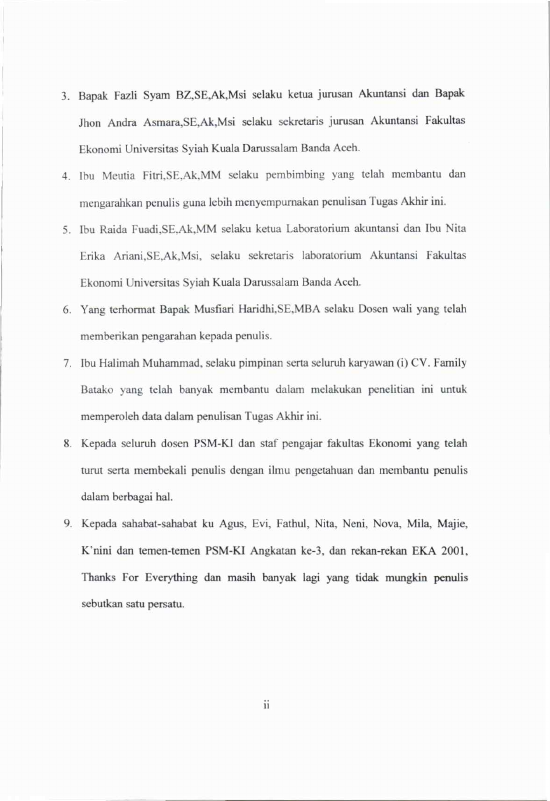 3. Bapak Fazli Syam BZ,SE,Ak,Msi selaku ketua jurusan Akuntansi dan Bapak Jhon Andra Asmara,SE,Ak,Msi selaku sekretaris jurusan Akuntansi Fakultas Ekonomi Universitas Syiah Kuala Darussalam Banda Aceh.

4. Ibu Meutia Fitri,SE,Ak,MM selaku pembimbing yang telah membantu dan mengarahkan penulis guna lebih menyempurnakan penulisan Tugas Akhir ini.

5. Ibu Raida Fuadi,SE,Ak,MM selaku ketua Laboratorium akuntansi dan Ibu Nita Erika Ariani,SE,Ak,Msi, selaku sekretaris laboratorium Akuntansi Fakultas Ekonomi Universitas Syiah Kuala Darussalam Banda Aceh.

6. Yang terhormat Bapak Musfiari Haridhi,SE,MBA selaku Dosen wali yang telah memberikan pengarahan kepada penulis.

7. Ibu Halimah Muhammad, selaku pimpinan serta seluruh karyawan (i) CV. Family Batako yang telah banyak membantu dalam melakukan penelitian ini untuk memperoleh data dalam penulisan Tugas Akhir ini.

8. Kepada seluruh dosen PSM-KI dan staf pengajar fakultas Ekonomi yang telah turut serta membekali penulis dengan ilmu pengetahuan dan membantu penulis dalam berbagai hal.

9. Kepada sahabat-sahabat ku Agus, Evi, Fathul, Nita, Neni, Nova, Mila, Majie, K'nini dan temen-temen PSM-KI Angkatan ke-3, dan rekan-rekan EKA 2001, Thanks For Everything dan masih banyak lagi yang tidak mungkin penulis sebutkan satu persatu.

ii